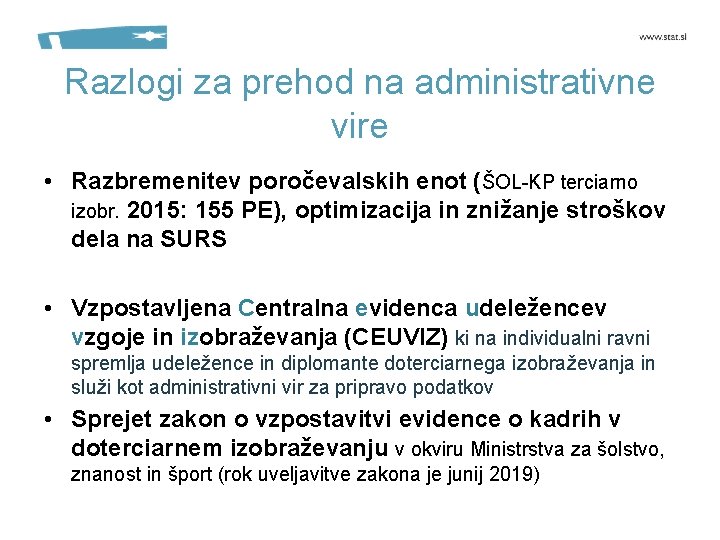 www.stat.si

Razlogi za prehod na administrativne vire

• Razbremenitev poročevalskih enot (ŠOL-KP terciarno izobr. 2015: 155 PE), optimizacija in znižanje stroškov dela na SURS

• Vzpostavljena Centralna evidenca udeležencev vzgoje in izobraževanja (CEUVIZ) ki na individualni ravni spremlja udeležence in diplomante doterciarnega izobraževanja in služi kot administrativni vir za pripravo podatkov

• Sprejet zakon o vzpostavitvi evidence o kadrih v doterciarnem izobraževanju v okviru Ministrstva za šolstvo, znanost in šport (rok uveljavitve zakona je junij 2019)